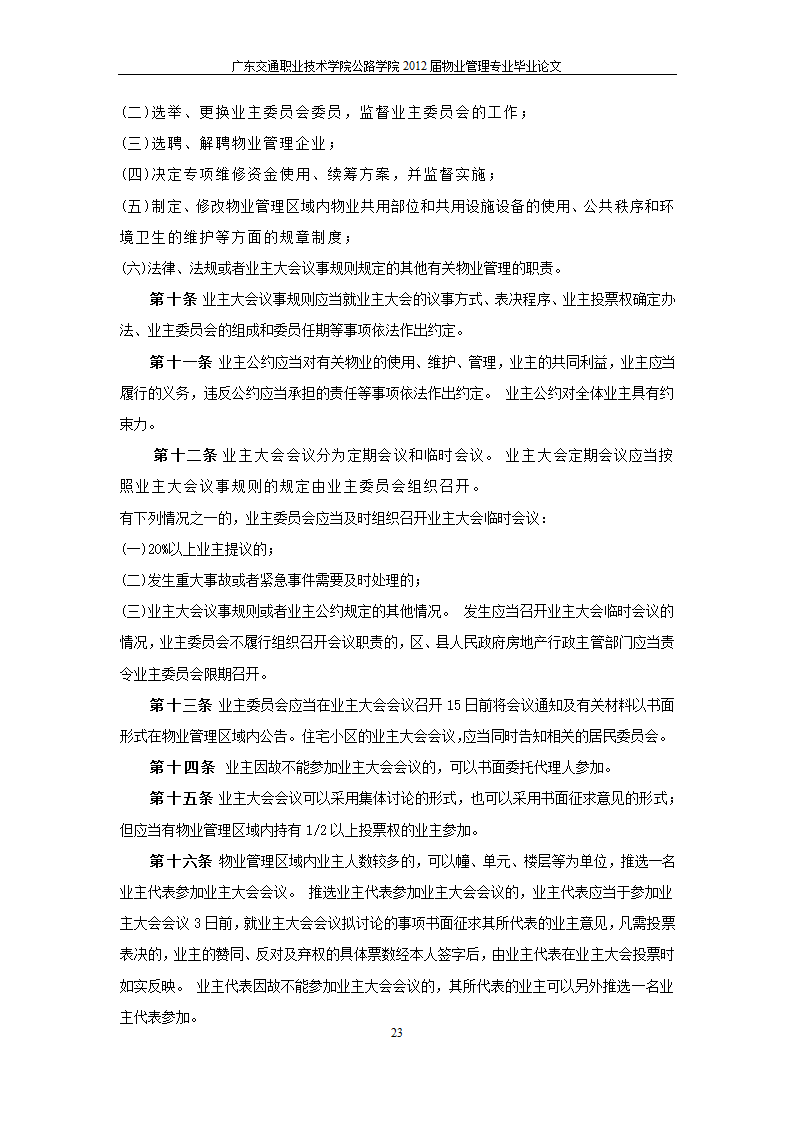 广东交通职业技术学院公路学院 2012 届物业管理专业毕业论文

(二)选举、更换业主委员会委员，监督业主委员会的工作；

(三)选聘、解聘物业管理企业；

(四)决定专项维修资金使用、续筹方案，并监督实施；

(五)制定、修改物业管理区域内物业共用部位和共用设施设备的使用、公共秩序和环境卫生的维护等方面的规章制度；

(六)法律、法规或者业主大会议事规则规定的其他有关物业管理的职责。

第十条 业主大会议事规则应当就业主大会的议事方式、表决程序、业主投票权确定办法、业主委员会的组成和委员任期等事项依法作出约定。

第十一条 业主公约应当对有关物业的使用、维护、管理，业主的共同利益，业主应当履行的义务，违反公约应当承担的责任等事项依法作出约定。 业主公约对全体业主具有约束力。

第十二条 业主大会会议分为定期会议和临时会议。 业主大会定期会议应当按照业主大会议事规则的规定由业主委员会组织召开。

有下列情况之一的，业主委员会应当及时组织召开业主大会临时会议：

(一)20%以上业主提议的；

(二)发生重大事故或者紧急事件需要及时处理的；

(三)业主大会议事规则或者业主公约规定的其他情况。 发生应当召开业主大会临时会议的情况，业主委员会不履行组织召开会议职责的，区、县人民政府房地产行政主管部门应当责令业主委员会限期召开。

第十三条 业主委员会应当在业主大会会议召开 15 日前将会议通知及有关材料以书面形式在物业管理区域内公告。住宅小区的业主大会会议,应当同时告知相关的居民委员会。

第十四条 业主因故不能参加业主大会会议的，可以书面委托代理人参加。

第十五条 业主大会会议可以采用集体讨论的形式，也可以采用书面征求意见的形式；但应当有物业管理区域内持有 1/2 以上投票权的业主参加。

第十六条 物业管理区域内业主人数较多的，可以幢、单元、楼层等为单位，推选一名业主代表参加业主大会会议。 推选业主代表参加业主大会会议的，业主代表应当于参加业主大会会议 3 日前，就业主大会会议拟讨论的事项书面征求其所代表的业主意见，凡需投票表决的，业主的赞同、反对及弃权的具体票数经本人签字后，由业主代表在业主大会投票时如实反映。 业主代表因故不能参加业主大会会议的，其所代表的业主可以另外推选一名业主代表参加。

23